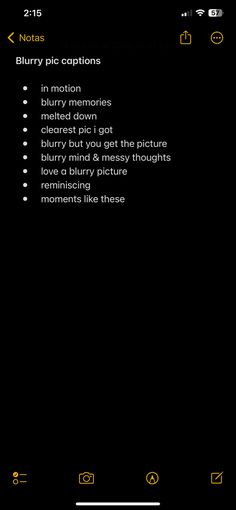 2:15

57

Notas

Blurry pic captions

- in motion
- blurry memories
- melted down
- clearest pic i got
- blurry but you get the picture
- blurry mind & messy thoughts
- love a blurry picture
- reminiscing
- moments like these